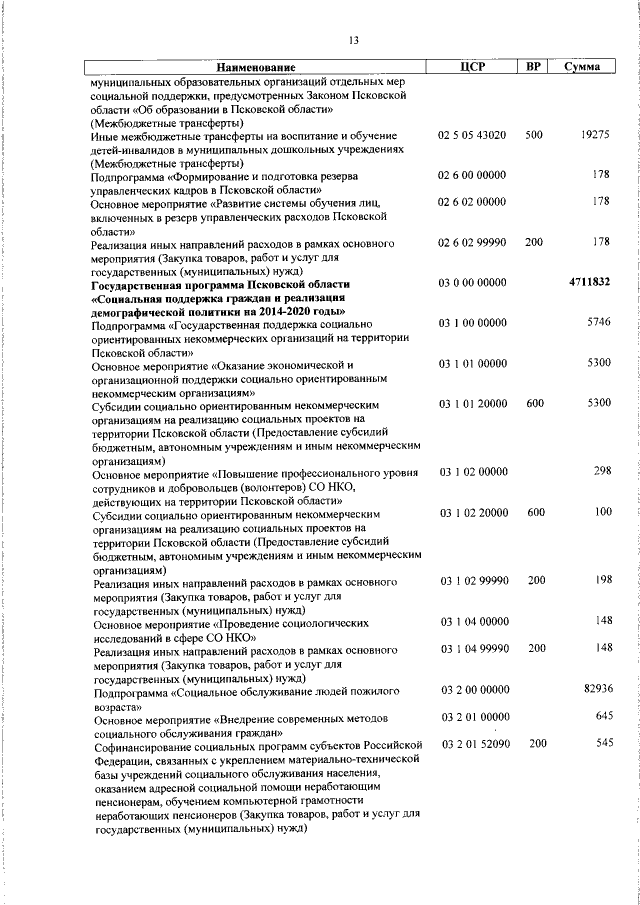 13

| Наименование | ЦСР | ВР | Сумма |
|---|---|---|---|
| муниципальных образовательных организаций отдельных мер социальной поддержки, предусмотренных Законом Псковской области «Об образовании в Псковской области» (Межбюджетные трансферты) | | | |
| Иные межбюджетные трансферты на воспитание и обучение детей-инвалидов в муниципальных дошкольных учреждениях (Межбюджетные трансферты) | 02 5 05 43020 | 500 | 19275 |
| Подпрограмма «Формирование и подготовка резерва управленческих кадров в Псковской области» | 02 6 00 00000 | | 178 |
| Основное мероприятие «Развитие системы обучения лиц, включенных в резерв управленческих расходов Псковской области» | 02 6 02 00000 | | 178 |
| Реализация иных направлений расходов в рамках основного мероприятия (Закупка товаров, работ и услуг для государственных (муниципальных) нужд) | 02 6 02 99990 | 200 | 178 |
| **Государственная программа Псковской области «Социальная поддержка граждан и реализация демографической политики на 2014-2020 годы»** | 03 0 00 00000 | | **4711832** |
| Подпрограмма «Государственная поддержка социально ориентированных некоммерческих организаций на территории Псковской области» | 03 1 00 00000 | | 5746 |
| Основное мероприятие «Оказание экономической и организационной поддержки социально ориентированным некоммерческим организациям» | 03 1 01 00000 | | 5300 |
| Субсидии социально ориентированным некоммерческим организациям на реализацию социальных проектов на территории Псковской области (Предоставление субсидий бюджетным, автономным учреждениям и иным некоммерческим организациям) | 03 1 01 20000 | 600 | 5300 |
| Основное мероприятие «Повышение профессионального уровня сотрудников и добровольцев (волонтеров) СО НКО, действующих на территории Псковской области» | 03 1 02 00000 | | 298 |
| Субсидии социально ориентированным некоммерческим организациям на реализацию социальных проектов на территории Псковской области (Предоставление субсидий бюджетным, автономным учреждениям и иным некоммерческим организациям) | 03 1 02 20000 | 600 | 100 |
| Реализация иных направлений расходов в рамках основного мероприятия (Закупка товаров, работ и услуг для государственных (муниципальных) нужд) | 03 1 02 99990 | 200 | 198 |
| Основное мероприятие «Проведение социологических исследований в сфере СО НКО» | 03 1 04 00000 | | 148 |
| Реализация иных направлений расходов в рамках основного мероприятия (Закупка товаров, работ и услуг для государственных (муниципальных) нужд) | 03 1 04 99990 | 200 | 148 |
| Подпрограмма «Социальное обслуживание людей пожилого возраста» | 03 2 00 00000 | | 82936 |
| Основное мероприятие «Внедрение современных методов социального обслуживания граждан» | 03 2 01 00000 | | 645 |
| Софинансирование социальных программ субъектов Российской Федерации, связанных с укреплением материально-технической базы учреждений социального обслуживания населения, оказанием адресной социальной помощи неработающим пенсионерам, обучением компьютерной грамотности неработающих пенсионеров (Закупка товаров, работ и услуг для государственных (муниципальных) нужд) | 03 2 01 52090 | 200 | 545 |